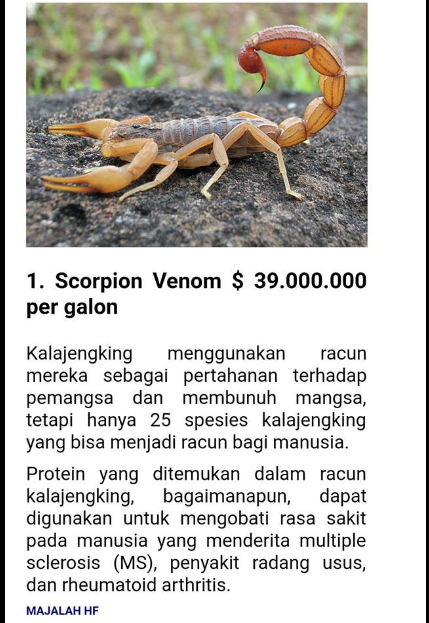 1. Scorpion Venom $ 39.000.000 per galon

Kalajengking menggunakan racun mereka sebagai pertahanan terhadap pemangsa dan membunuh mangsa, tetapi hanya 25 spesies kalajengking yang bisa menjadi racun bagi manusia.

Protein yang ditemukan dalam racun kalajengking, bagaimanapun, dapat digunakan untuk mengobati rasa sakit pada manusia yang menderita multiple sclerosis (MS), penyakit radang usus, dan rheumatoid arthritis.

MAJALAH HF